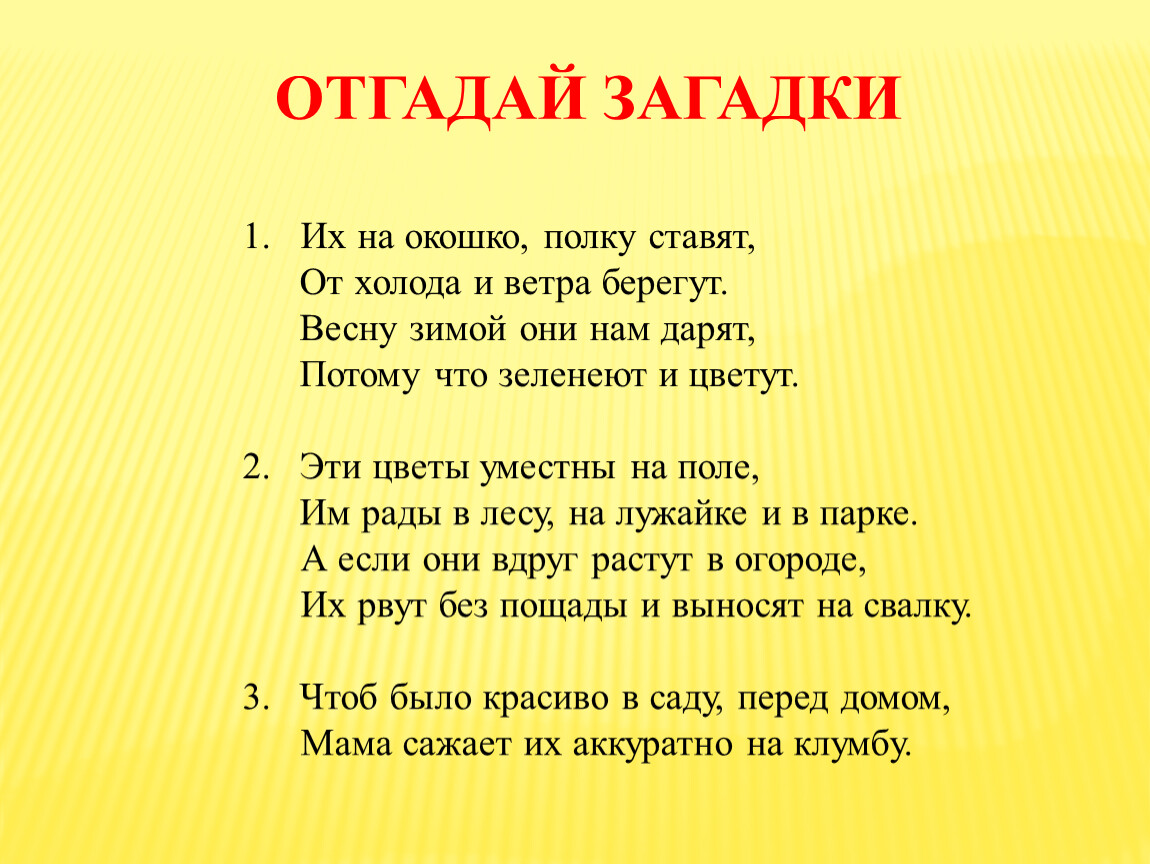 ОТГАДАЙ ЗАГАДКИ

1. Их на окошко, полку ставят,
От холода и ветра берегут.
Весну зимой они нам дарят,
Потому что зеленеют и цветут.

2. Эти цветы уместны на поле,
Им рады в лесу, на лужайке и в парке.
А если они вдруг растут в огороде,
Их рвут без пощады и выносят на свалку.

3. Чтоб было красиво в саду, перед домом,
Мама сажает их аккуратно на клумбу.